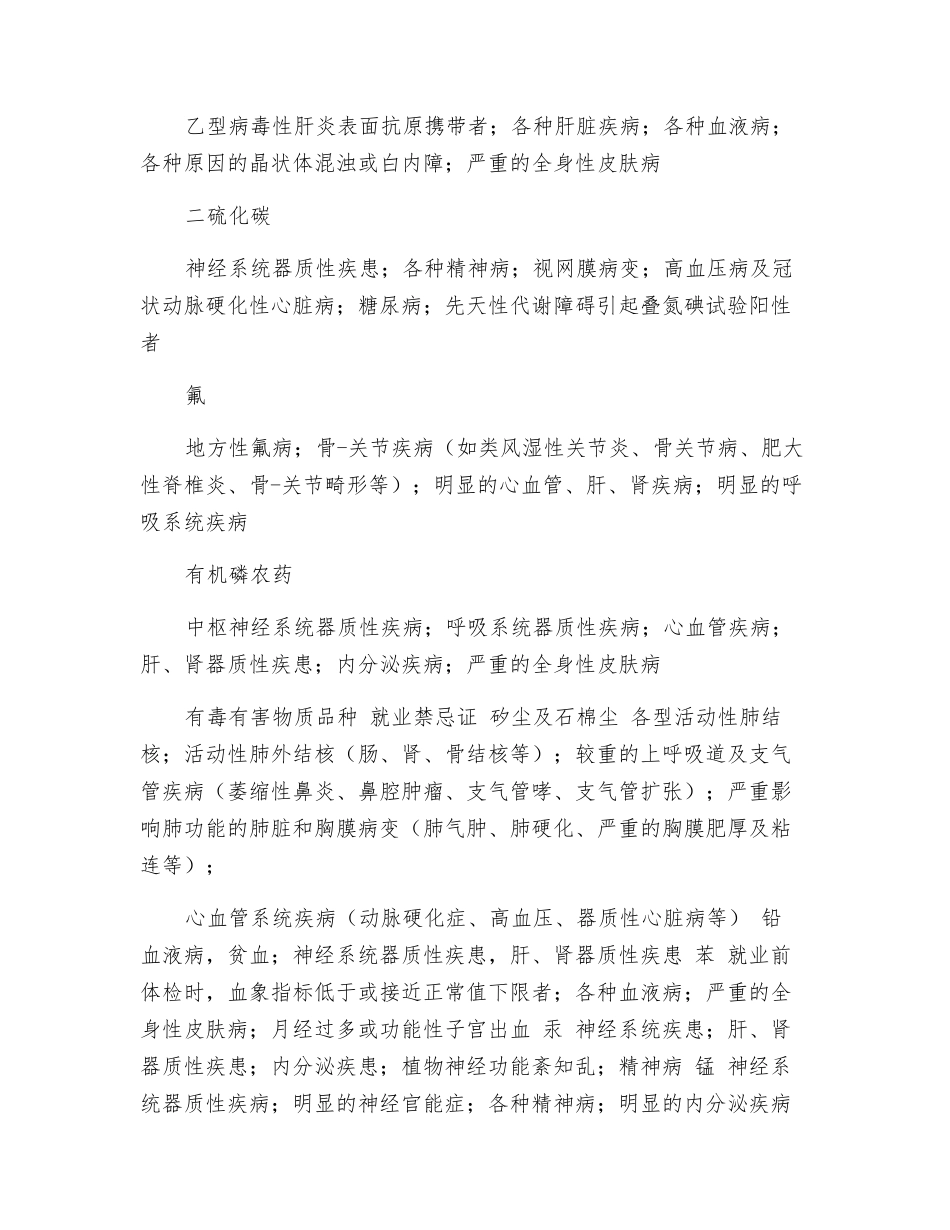 乙型病毒性肝炎表面抗原携带者；各种肝脏疾病；各种血液病；各种原因的晶状体混浊或白内障；严重的全身性皮肤病

二硫化碳

神经系统器质性疾患；各种精神病；视网膜病变；高血压病及冠状动脉硬化性心脏病；糖尿病；先天性代谢障碍引起叠氮碘试验阳性者

氟

地方性氟病；骨-关节疾病（如类风湿性关节炎、骨关节病、肥大性脊椎炎、骨-关节畸形等）；明显的心血管、肝、肾疾病；明显的呼吸系统疾病

有机磷农药

中枢神经系统器质性疾病；呼吸系统器质性疾病；心血管疾病；肝、肾器质性疾患；内分泌疾病；严重的全身性皮肤病

有毒有害物质品种 就业禁忌证 矽尘及石棉尘 各型活动性肺结核；活动性肺外结核（肠、肾、骨结核等）；较重的上呼吸道及支气管疾病（萎缩性鼻炎、鼻腔肿瘤、支气管哮、支气管扩张）；严重影响肺功能的肺脏和胸膜病变（肺气肿、肺硬化、严重的胸膜肥厚及粘连等）；

心血管系统疾病（动脉硬化症、高血压、器质性心脏病等） 铅 血液病，贫血；神经系统器质性疾患，肝、肾器质性疾患 苯 就业前体检时，血象指标低于或接近正常值下限者；各种血液病；严重的全身性皮肤病；月经过多或功能性子宫出血 汞 神经系统疾患；肝、肾器质性疾患；内分泌疾患；植物神经功能紊知乱；精神病 锰 神经系统器质性疾病；明显的神经官能症；各种精神病；明显的内分泌疾病